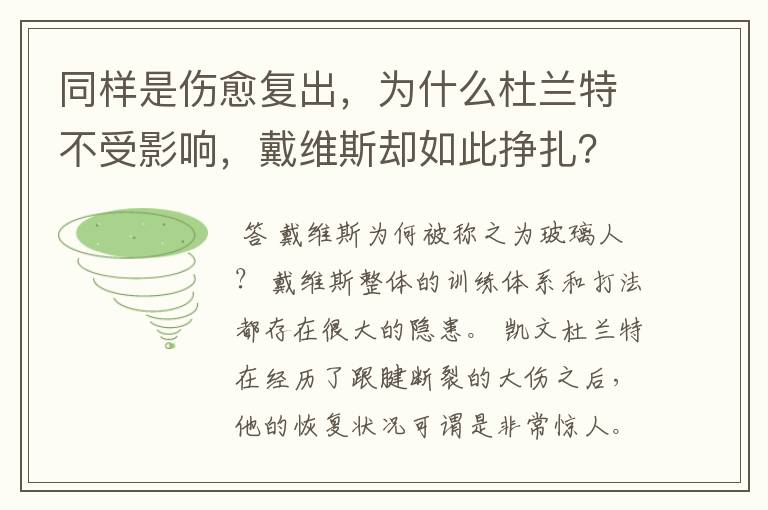 同样是伤愈复出，为什么杜兰特不受影响，戴维斯却如此挣扎？

答 戴维斯为何被称之为玻璃人？ 戴维斯整体的训练体系和打法都存在很大的隐患。 凯文杜兰特在经历了跟腱断裂的大伤之后，他的恢复状况可谓是非常惊人。